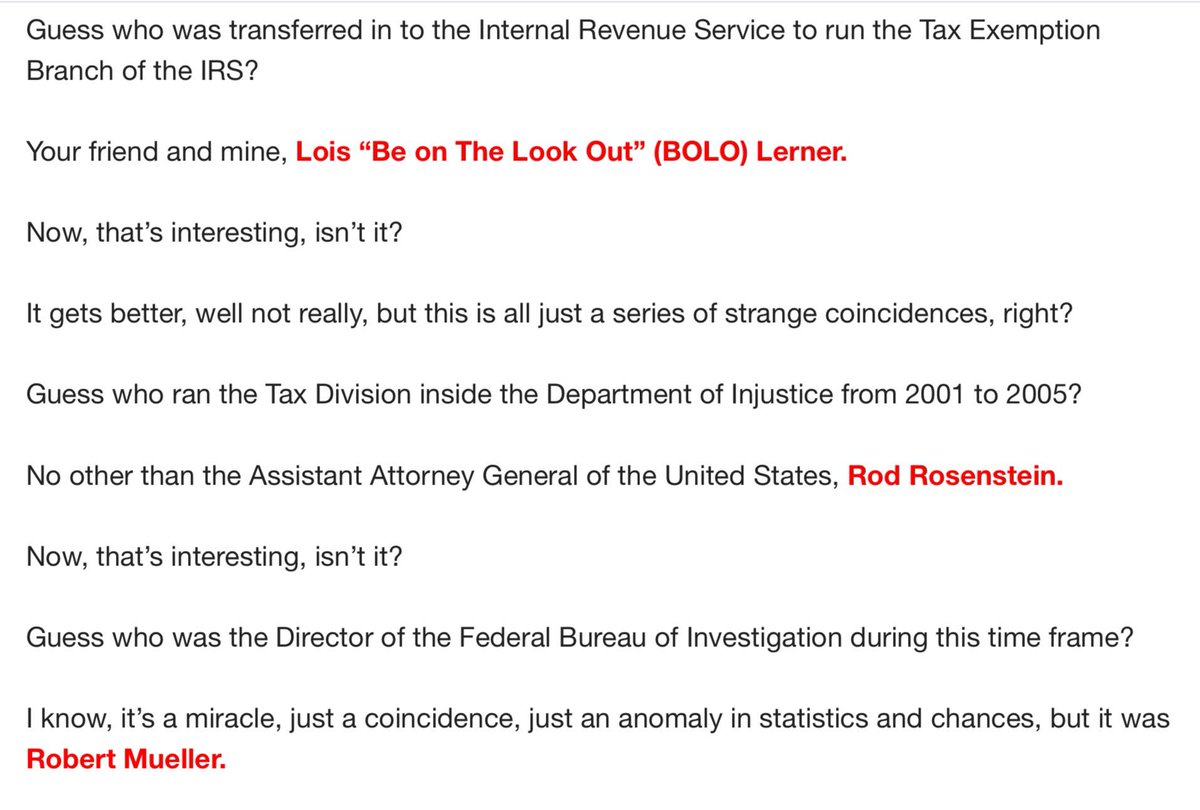 Guess who was transferred in to the Internal Revenue Service to run the Tax Exemption Branch of the IRS?

Your friend and mine, Lois “Be on The Look Out” (BOLO) Lerner.

Now, that’s interesting, isn’t it?

It gets better, well not really, but this is all just a series of strange coincidences, right?

Guess who ran the Tax Division inside the Department of Injustice from 2001 to 2005?

No other than the Assistant Attorney General of the United States, Rod Rosenstein.

Now, that’s interesting, isn’t it?

Guess who was the Director of the Federal Bureau of Investigation during this time frame?

I know, it’s a miracle, just a coincidence, just an anomaly in statistics and chances, but it was Robert Mueller.